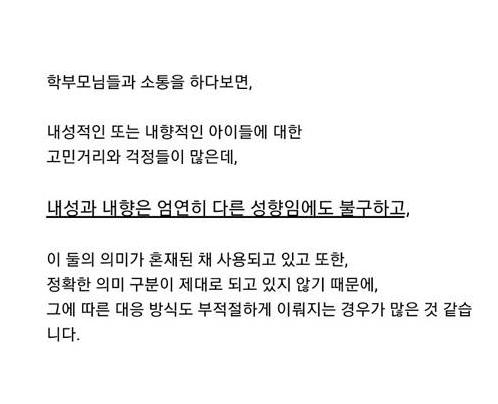 학부모님들과 소통을 하다보면,

내성적인 또는 내향적인 아이들에 대한 고민거리와 걱정들이 많은데,

내성과 내향은 엄연히 다른 성향임에도 불구하고,

이 둘의 의미가 혼재된 채 사용되고 있고 또한, 정확한 의미 구분이 제대로 되고 있지 않기 때문에, 그에 따른 대응 방식도 부적절하게 이뤄지는 경우가 많은 것 같습니다.